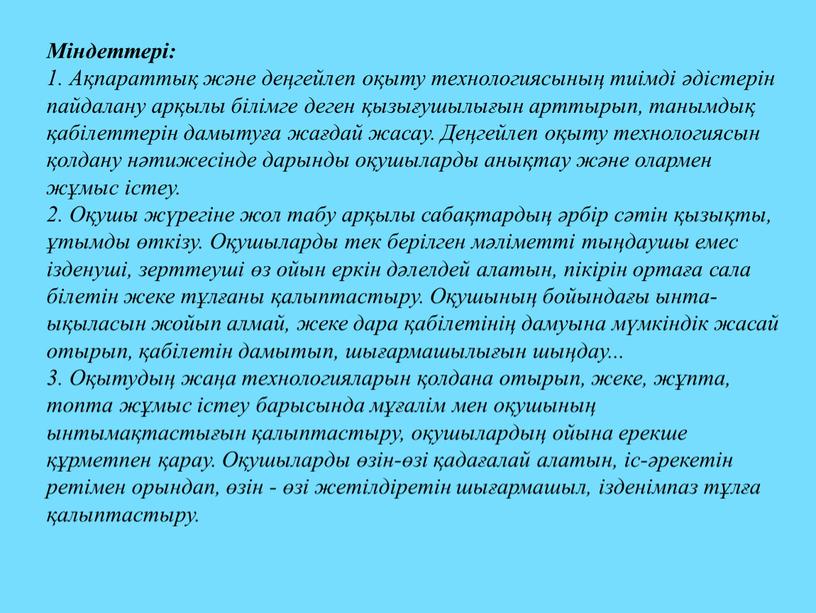 Міндеттері:
1. Ақпараттық және деңгейлеп оқыту технологиясының тиімді әдістерін пайдалану арқылы білімге деген қызығушылығын арттырып, танымдық қабілеттерін дамытуға жағдай жасау. Деңгейлеп оқыту технологиясын қолдану нәтижесінде дарынды оқушыларды анықтау және олармен жұмыс істеу.
2. Оқушы жүрегіне жол табу арқылы сабақтардың әрбір сәтін қызықты, ұтымды өткізу. Оқушыларды тек берілген мәліметті тыңдаушы емес ізденуші, зерттеуші өз ойын еркін дәлелдей алатын, пікірін ортаға сала білетін жеке тұлғаны қалыптастыру. Оқушының бойындағы ынта-ықыласын жойып алмай, жеке дара қабілетінің дамуына мүмкіндік жасай отырып, қабілетін дамытып, шығармашылығын шыңдау...
3. Оқытудың жаңа технологияларын қолдана отырып, жеке, жұпта, топта жұмыс істеу барысында мұғалім мен оқушының ынтымақтастығын қалыптастыру, оқушылардың ойына ерекше құрметпен қарау. Оқушыларды өзін-өзі қадағалай алатын, іс-әрекетін ретімен орындап, өзін - өзі жетілдіретін шығармашыл, ізденімпаз тұлға қалыптастыру.